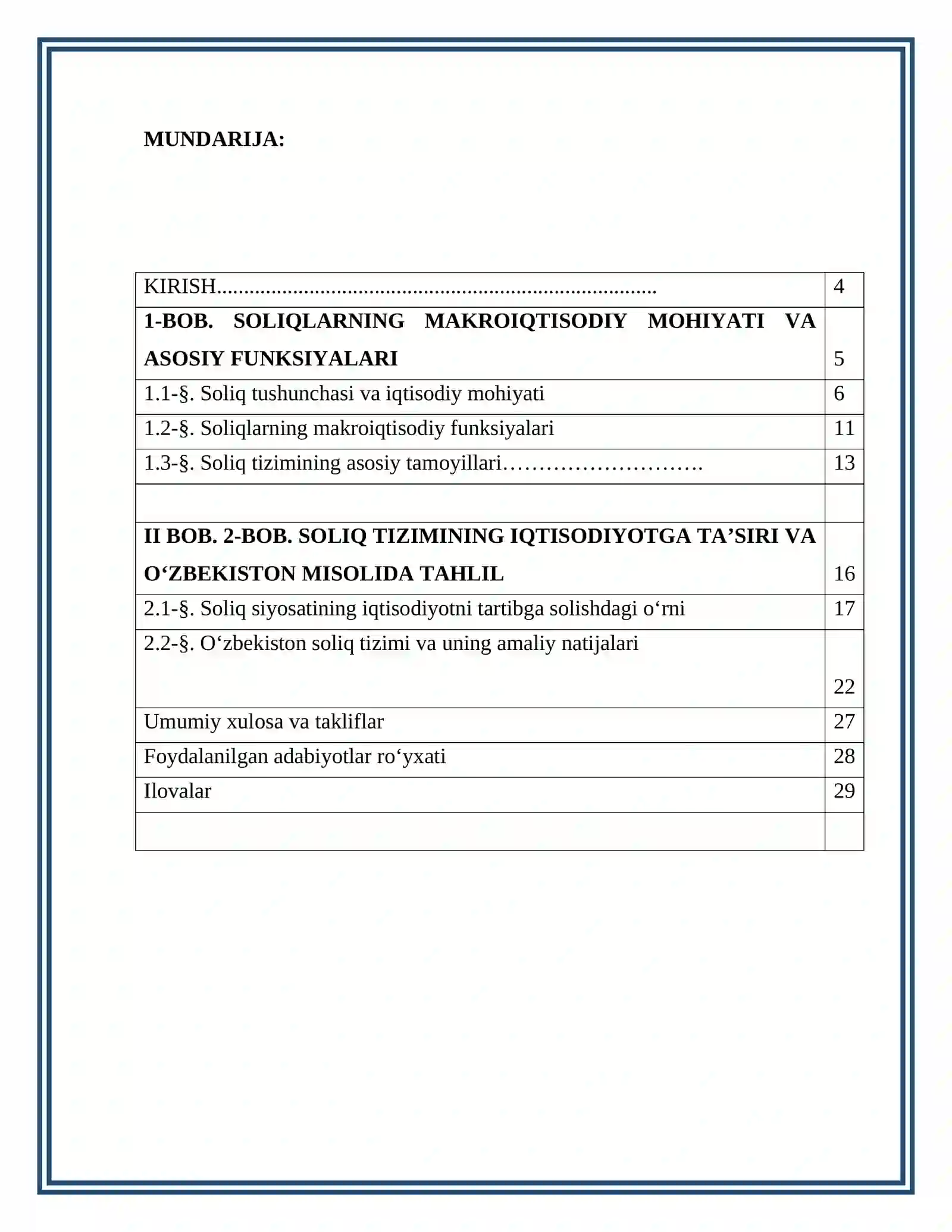 MUNDARIJA:

KIRISH 4

1-BOB. SOLIQLARNING MAKROIQTISODIY MOHIYATI VA ASOSIY FUNKSIYALARI 5

1.1-§. Soliq tushunchasi va iqtisodiy mohiyati 6

1.2-§. Soliqlarning makroiqtisodiy funksiyalari 11

1.3-§. Soliq tizimining asosiy tamoyillari 13

II BOB. 2-BOB. SOLIQ TIZIMINING IQTISODIYOTGA TA'SIRI VA O'ZBEKISTON MISOLIDA TAHLIL 16

2.1-§. Soliq siyosatining iqtisodiyotni tartibga solishdagi o'rni 17

2.2-§. O'zbekiston soliq tizimi va uning amaliy natijalari 22

Umumiy xulosa va takliflar 27

Foydalanilgan adabiyotlar ro'yxati 28

Ilovalar 29